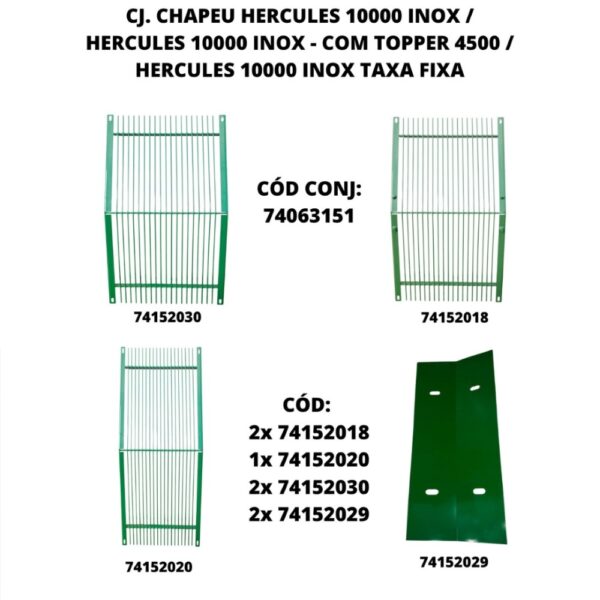 CJ. CHAPEU HERCULES 10000 INOX / HERCULES 10000 INOX - COM TOPPER 4500 / HERCULES 10000 INOX TAXA FIXA

CÓD CONJ: 74063151

74152030

74152018

CÓD:
2x 74152018
1x 74152020
2x 74152030
2x 74152029

74152020

74152029